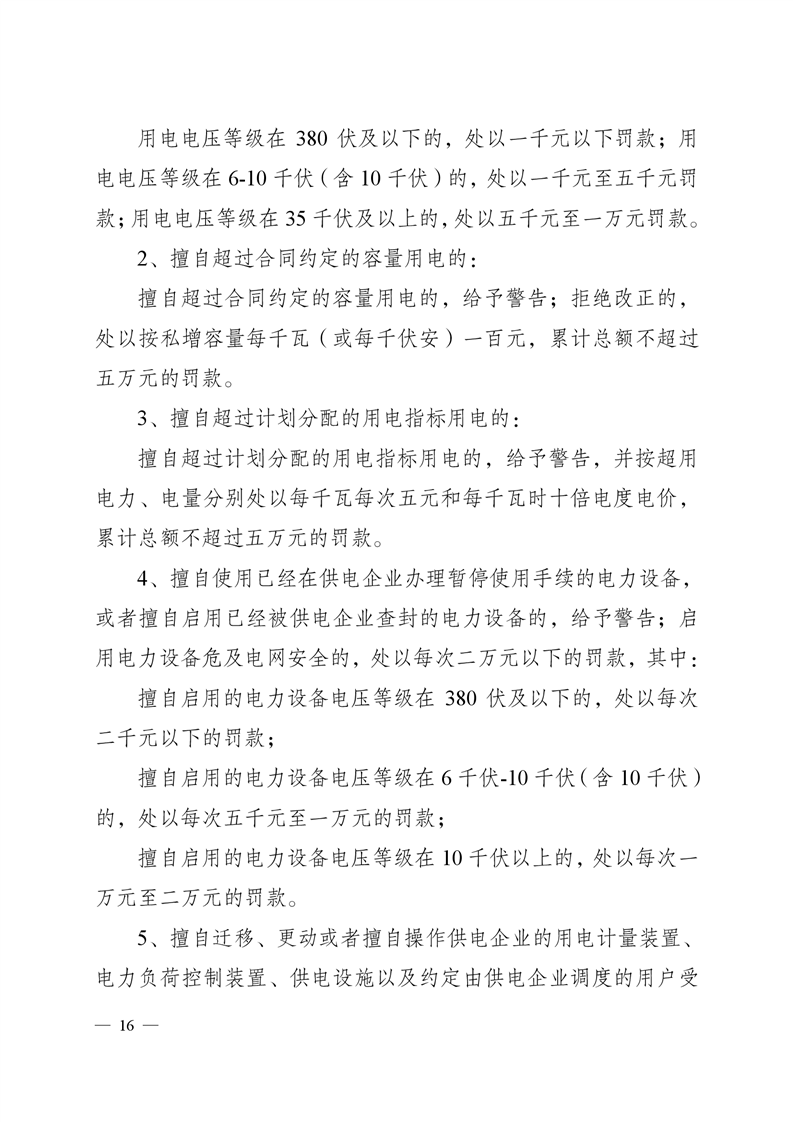 用电电压等级在 380 伏及以下的，处以一千元以下罚款；用电电压等级在 6-10 千伏（含 10 千伏）的，处以一千元至五千元罚款；用电电压等级在 35 千伏及以上的，处以五千元至一万元罚款。

2、擅自超过合同约定的容量用电的：

擅自超过合同约定的容量用电的，给予警告；拒绝改正的，处以按私增容量每千瓦（或每千伏安）一百元，累计总额不超过五万元的罚款。

3、擅自超过计划分配的用电指标用电的：

擅自超过计划分配的用电指标用电的，给予警告，并按超用电力、电量分别处以每千瓦每次五元和每千瓦时十倍电度电价，累计总额不超过五万元的罚款。

4、擅自使用已经在供电企业办理暂停使用手续的电力设备，或者擅自启用已经被供电企业查封的电力设备的，给予警告；启用电力设备危及电网安全的，处以每次二万元以下的罚款，其中：

擅自启用的电力设备电压等级在 380 伏及以下的，处以每次二千元以下的罚款；

擅自启用的电力设备电压等级在 6 千伏-10 千伏（含 10 千伏）的，处以每次五千元至一万元的罚款；

擅自启用的电力设备电压等级在 10 千伏以上的，处以每次一万元至二万元的罚款。

5、擅自迁移、更动或者擅自操作供电企业的用电计量装置、电力负荷控制装置、供电设施以及约定由供电企业调度的用户受

— 16 —